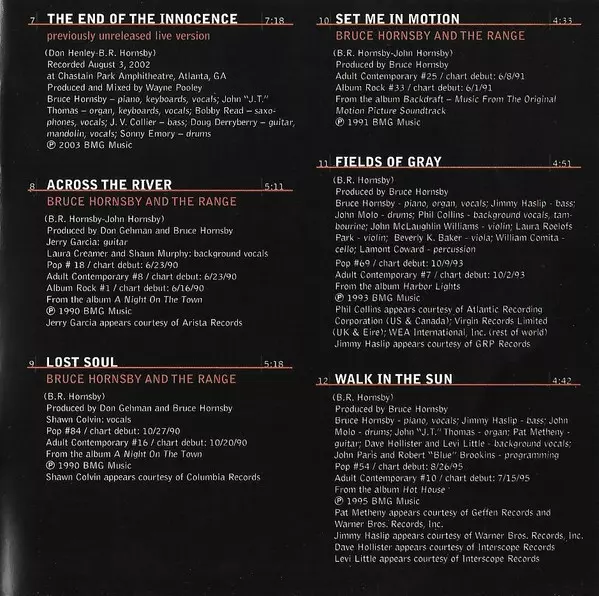 7 THE END OF THE INNOCENCE 7:18
previously unreleased live version

(Don Henley-B.R. Hornsby)
Recorded August 3, 2002
at Chastain Park Amphitheatre, Atlanta, GA
Produced and Mixed by Wayne Pooley
Bruce Hornsby – piano, keyboards, vocals; John "J.T." Thomas – organ, keyboards, vocals; Bobby Read – saxophones, vocals; J. V. Collier – bass; Doug Derryberry – guitar, mandolin, vocals; Sonny Emory – drums
℗ 2003 BMG Music

8 ACROSS THE RIVER 5:11
BRUCE HORNSBY AND THE RANGE

(B.R. Hornsby-John Hornsby)
Produced by Don Gehman and Bruce Hornsby
Jerry Garcia: guitar
Laura Creamer and Shaun Murphy: background vocals
Pop # 18 / chart debut: 6/23/90
Adult Contemporary #8 / chart debut: 6/23/90
Album Rock #1 / chart debut: 6/16/90
From the album A Night On The Town
℗ 1990 BMG Music
Jerry Garcia appears courtesy of Arista Records

9 LOST SOUL 5:18
BRUCE HORNSBY AND THE RANGE

(B.R. Hornsby)
Produced by Don Gehman and Bruce Hornsby
Shawn Colvin: vocals
Pop #84 / chart debut: 10/27/90
Adult Contemporary #16 / chart debut: 10/20/90
From the album A Night On The Town
℗ 1990 BMG Music
Shawn Colvin appears courtesy of Columbia Records

10 SET ME IN MOTION 4:33
BRUCE HORNSBY AND THE RANGE

(B.R. Hornsby-John Hornsby)
Produced by Bruce Hornsby
Adult Contemporary #25 / chart debut: 6/8/91
Album Rock #33 / chart debut: 6/1/91
From the album Backdraft – Music From The Original Motion Picture Soundtrack
℗ 1991 BMG Music

11 FIELDS OF GRAY 4:51

(B.R. Hornsby)
Produced by Bruce Hornsby
Bruce Hornsby - piano, organ, vocals; Jimmy Haslip - bass; John Molo - drums; Phil Collins - background vocals, tambourine; John McLaughlin Williams - violin; Laura Roelofs Park - violin; Beverly K. Baker - viola; William Comita - cello; Lamont Coward - percussion
Pop #69 / chart debut: 10/9/93
Adult Contemporary #7 / chart debut: 10/2/93
From the album Harbor Lights
℗ 1993 BMG Music
Phil Collins appears courtesy of Atlantic Recording Corporation (US & Canada); Virgin Records Limited (UK & Eire); WEA International, Inc. (rest of world)
Jimmy Haslip appears courtesy of GRP Records

12 WALK IN THE SUN 4:42

(B.R. Hornsby)
Produced by Bruce Hornsby
Bruce Hornsby - piano, vocals; Jimmy Haslip - bass; John Molo - drums; John "J.T." Thomas - organ; Pat Metheny - guitar; Dave Hollister and Levi Little - background vocals; John Paris and Robert "Blue" Brookins - programming
Pop #54 / chart debut: 8/26/95
Adult Contemporary #10 / chart debut: 7/15/95
From the album Hot House
℗ 1995 BMG Music
Pat Metheny appears courtesy of Geffen Records and Warner Bros. Records, Inc.
Jimmy Haslip appears courtesy of Warner Bros. Records, Inc.
Dave Hollister appears courtesy of Interscope Records
Levi Little appears courtesy of Interscope Records